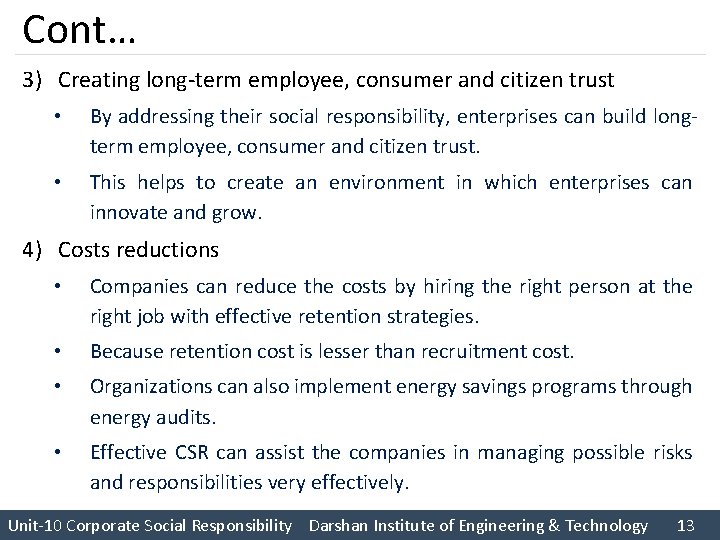 Cont…

3) Creating long-term employee, consumer and citizen trust

• By addressing their social responsibility, enterprises can build long-term employee, consumer and citizen trust.

• This helps to create an environment in which enterprises can innovate and grow.

4) Costs reductions

• Companies can reduce the costs by hiring the right person at the right job with effective retention strategies.

• Because retention cost is lesser than recruitment cost.

• Organizations can also implement energy savings programs through energy audits.

• Effective CSR can assist the companies in managing possible risks and responsibilities very effectively.

Unit-10 Corporate Social Responsibility Darshan Institute of Engineering & Technology 13